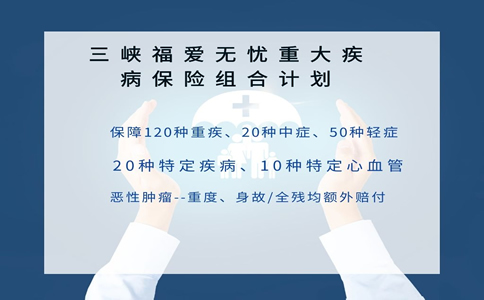 三峡福爱无忧重大疾病保险组合计划

保障120种重疾、20种中症、50种轻症

20种特定疾病、10种特定心血管

恶性肿瘤--重度、身故/全残均额外赔付